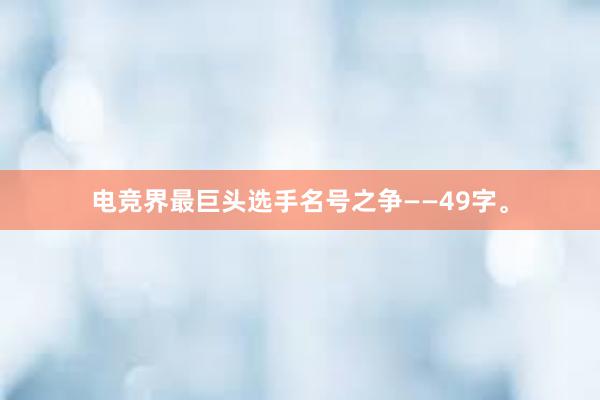 电竞界最巨头选手名号之争——49字。